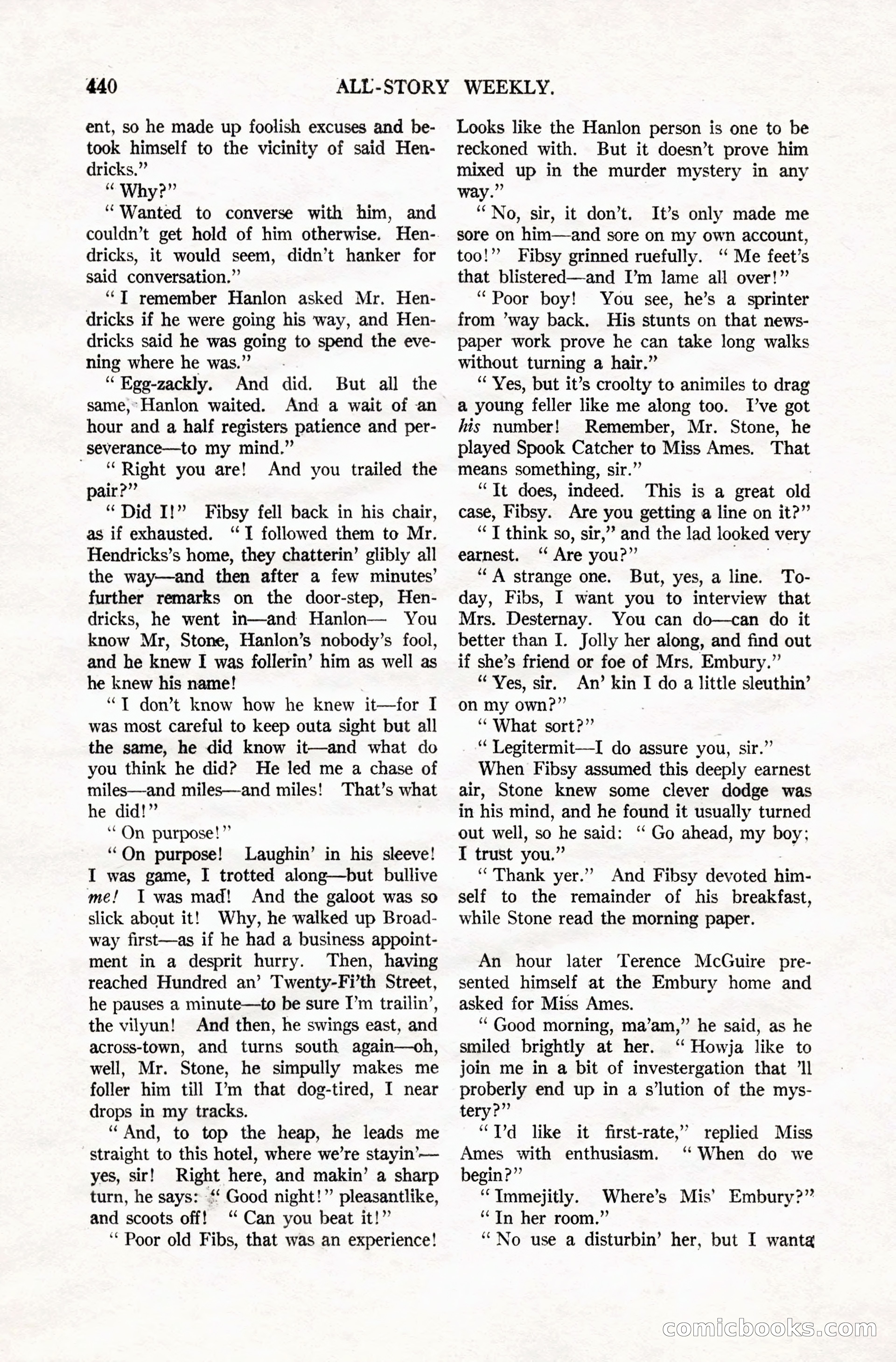 440 ALL-STORY WEEKLY.

ent, so he made up foolish excuses and betook himself to the vicinity of said Hendricks."

"Why?"

"Wanted to converse with him, and couldn't get hold of him otherwise. Hendricks, it would seem, didn't hanker for said conversation."

"I remember Hanlon asked Mr. Hendricks if he were going his way, and Hendricks said he was going to spend the evening where he was."

"Egg-zackly. And did. But all the same, Hanlon waited. And a wait of an hour and a half registers patience and perseverance—to my mind."

"Right you are! And you trailed the pair?"

"Did I!" Fibsy fell back in his chair, as if exhausted. "I followed them to Mr. Hendricks's home, they chatterin' glibly all the way—and then after a few minutes' further remarks on the door-step, Hendricks, he went in—and Hanlon— You know Mr, Stone, Hanlon's nobody's fool, and he knew I was follerin' him as well as he knew his name!

"I don't know how he knew it—for I was most careful to keep outa sight but all the same, he did know it—and what do you think he did? He led me a chase of miles—and miles—and miles! That's what he did!"

"On purpose!"

"On purpose! Laughin' in his sleeve! I was game, I trotted along—but bullive me! I was mad! And the galoot was so slick about it! Why, he walked up Broadway first—as if he had a business appointment in a desprit hurry. Then, having reached Hundred an' Twenty-Fi'th Street, he pauses a minute—to be sure I'm trailin', the vilyun! And then, he swings east, and across-town, and turns south again—oh, well, Mr. Stone, he simpully makes me foller him till I'm that dog-tired, I near drops in my tracks.

"And, to top the heap, he leads me straight to this hotel, where we're stayin'—yes, sir! Right here, and makin' a sharp turn, he says: "Good night!" pleasantlike, and scoots off! "Can you beat it!"

"Poor old Fibs, that was an experience! Looks like the Hanlon person is one to be reckoned with. But it doesn't prove him mixed up in the murder mystery in any way."

"No, sir, it don't. It's only made me sore on him—and sore on my own account, too!" Fibsy grinned ruefully. "Me feet's that blistered—and I'm lame all over!"

"Poor boy! You see, he's a sprinter from 'way back. His stunts on that newspaper work prove he can take long walks without turning a hair."

"Yes, but it's croolty to animiles to drag a young feller like me along too. I've got his number! Remember, Mr. Stone, he played Spook Catcher to Miss Ames. That means something, sir."

"It does, indeed. This is a great old case, Fibsy. Are you getting a line on it?"

"I think so, sir," and the lad looked very earnest. "Are you?"

"A strange one. But, yes, a line. Today, Fibs, I want you to interview that Mrs. Desternay. You can do—can do it better than I. Jolly her along, and find out if she's friend or foe of Mrs. Embury."

"Yes, sir. An' kin I do a little sleuthin' on my own?"

"What sort?"

"Legitermit—I do assure you, sir."

When Fibsy assumed this deeply earnest air, Stone knew some clever dodge was in his mind, and he found it usually turned out well, so he said: "Go ahead, my boy; I trust you."

"Thank yer." And Fibsy devoted himself to the remainder of his breakfast, while Stone read the morning paper.

An hour later Terence McGuire presented himself at the Embury home and asked for Miss Ames.

"Good morning, ma'am," he said, as he smiled brightly at her. "Howja like to join me in a bit of investergation that 'll proberly end up in a s'lution of the mystery?"

"I'd like it first-rate," replied Miss Ames with enthusiasm. "When do we begin?"

"Immejitly. Where's Mis' Embury?"

"In her room."

"No use a disturbin' her, but I wanta

comicbooks.com